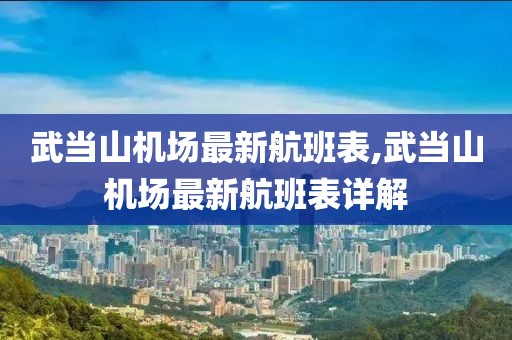 武当山机场最新航班表,武当山机场最新航班表详解